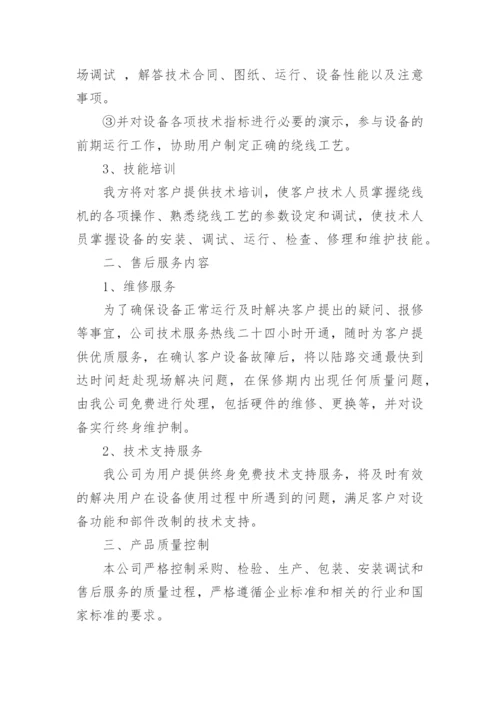 场调试 ，解答技术合同、图纸、运行、设备性能以及注意事项。

③并对设备各项技术指标进行必要的演示，参与设备的前期运行工作，协助用户制定正确的绕线工艺。

3、技能培训

我方将对客户提供技术培训，使客户技术人员掌握绕线机的各项操作、熟悉绕线工艺的参数设定和调试，使技术人员掌握设备的安装、调试、运行、检查、修理和维护技能。

二、售后服务内容

1、维修服务

为了确保设备正常运行及时解决客户提出的疑问、报修等事宜，公司技术服务热线二十四小时开通，随时为客户提供优质服务，在确认客户设备故障后，将以陆路交通最快到达时间赶赴现场解决问题，在保修期内出现任何质量问题，由我公司免费进行处理，包括硬件的维修、更换等，并对设备实行终身维护制。

2、技术支持服务

我公司为用户提供终身免费技术支持服务，将及时有效的解决用户在设备使用过程中所遇到的问题，满足客户对设备功能和部件改制的技术支持。

三、产品质量控制

本公司严格控制采购、检验、生产、包装、安装调试和售后服务的质量过程，严格遵循企业标准和相关的行业和国家标准的要求。